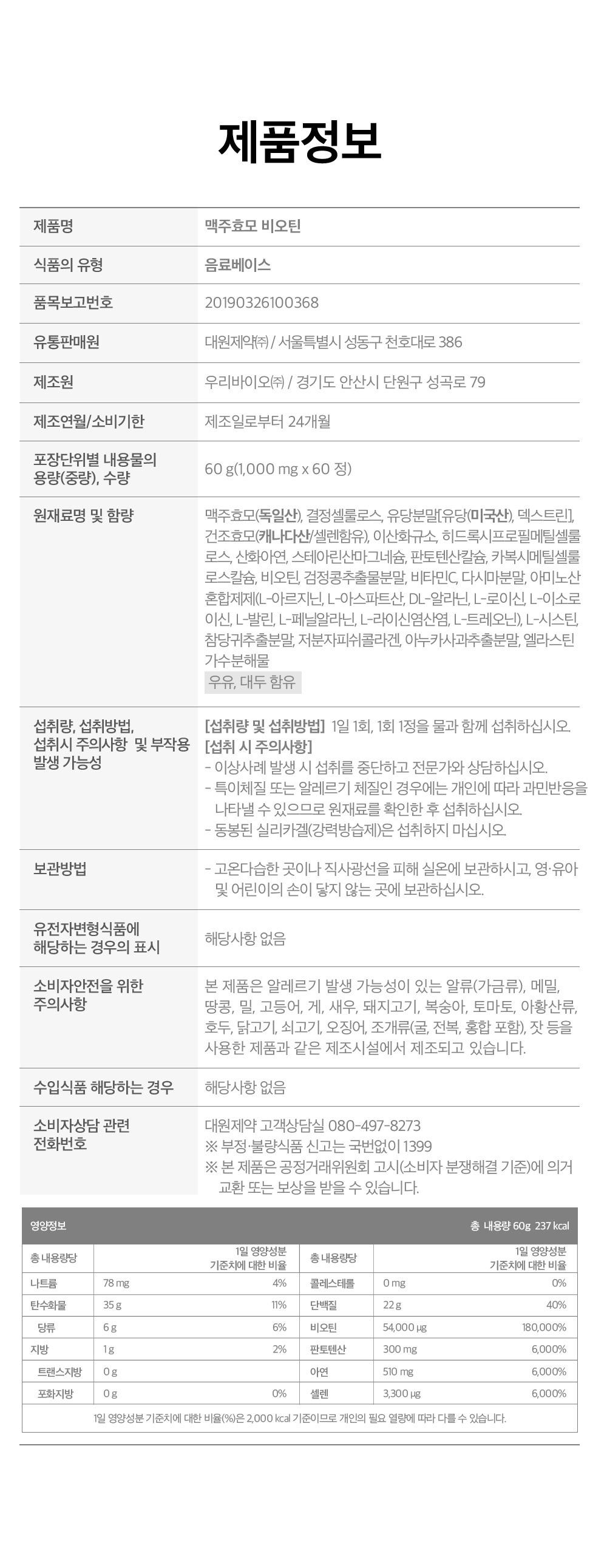 제품정보

제품명
맥주효모 비오틴

식품의 유형
음료베이스

품목보고번호
20190326100368

유통판매원
대원제약㈜ / 서울특별시 성동구 천호대로 386

제조원
우리바이오㈜ / 경기도 안산시 단원구 성곡로 79

제조연월/소비기한
제조일로부터 24개월

포장단위별 내용물의 용량(중량), 수량
60 g(1,000 mg x 60 정)

원재료명 및 함량
맥주효모(독일산), 결정셀룰로스, 유당분말[유당(미국산), 덱스트린], 건조효모(캐나다산/셀렌함유), 이산화규소, 히드록시프로필메틸셀룰로스, 산화아연, 스테아린산마그네슘, 판토텐산칼슘, 카복시메틸셀룰로스칼슘, 비오틴, 검정콩추출물분말, 비타민C, 다시마분말, 아미노산혼합제제(L-아르지닌, L-아스파트산, DL-알라닌, L-로이신, L-이소로이신, L-발린, L-페닐알라닌, L-라이신염산염, L-트레오닌), L-시스틴, 참당귀추출분말, 저분자피쉬콜라겐, 아누카사과추출분말, 엘라스틴가수분해물
우유, 대두 함유

섭취량, 섭취방법, 섭취시 주의사항 및 부작용 발생 가능성
[섭취량 및 섭취방법] 1일 1회, 1회 1정을 물과 함께 섭취하십시오.
[섭취 시 주의사항]
- 이상사례 발생 시 섭취를 중단하고 전문가와 상담하십시오.
- 특이체질 또는 알레르기 체질인 경우에는 개인에 따라 과민반응을 나타낼 수 있으므로 원재료를 확인한 후 섭취하십시오.
- 동봉된 실리카겔(강력방습제)은 섭취하지 마십시오.

보관방법
- 고온다습한 곳이나 직사광선을 피해 실온에 보관하시고, 영·유아 및 어린이의 손이 닿지 않는 곳에 보관하십시오.

유전자변형식품에 해당하는 경우의 표시
해당사항 없음

소비자안전을 위한 주의사항
본 제품은 알레르기 발생 가능성이 있는 알류(가금류), 메밀, 땅콩, 밀, 고등어, 게, 새우, 돼지고기, 복숭아, 토마토, 아황산류, 호두, 닭고기, 쇠고기, 오징어, 조개류(굴, 전복, 홍합 포함), 잣 등을 사용한 제품과 같은 제조시설에서 제조되고 있습니다.

수입식품 해당하는 경우
해당사항 없음

소비자상담 관련 전화번호
대원제약 고객상담실 080-497-8273
※ 부정·불량식품 신고는 국번없이 1399
※ 본 제품은 공정거래위원회 고시(소비자 분쟁해결 기준)에 의거 교환 또는 보상을 받을 수 있습니다.

영양정보
총 내용량 60g 237 kcal

| 총 내용량당 | | 1일 영양성분 기준치에 대한 비율 | 총 내용량당 | | 1일 영양성분 기준치에 대한 비율 |
|---|---|---|---|---|---|
| 나트륨 | 78 mg | 4% | 콜레스테롤 | 0 mg | 0% |
| 탄수화물 | 35 g | 11% | 단백질 | 22 g | 40% |
| 당류 | 6 g | 6% | 비오틴 | 54,000 μg | 180,000% |
| 지방 | 1 g | 2% | 판토텐산 | 300 mg | 6,000% |
| 트랜스지방 | 0 g | | 아연 | 510 mg | 6,000% |
| 포화지방 | 0 g | 0% | 셀렌 | 3,300 μg | 6,000% |

1일 영양성분 기준치에 대한 비율(%)은 2,000 kcal 기준이므로 개인의 필요 열량에 따라 다를 수 있습니다.